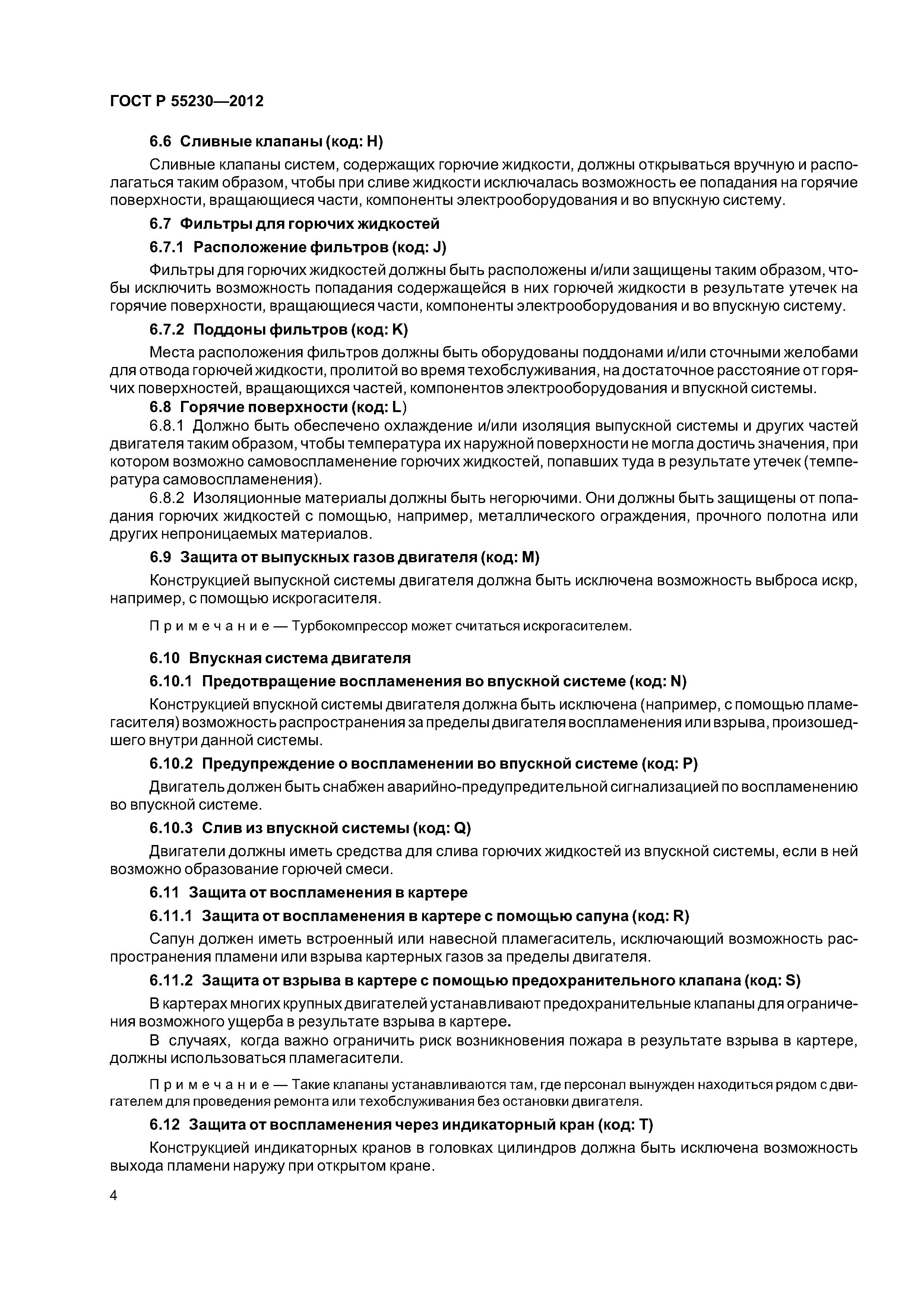 ГОСТ Р 55230—2012

6.6 Сливные клапаны (код: H)

Сливные клапаны систем, содержащих горючие жидкости, должны открываться вручную и располагаться таким образом, чтобы при сливе жидкости исключалась возможность ее попадания на горячие поверхности, вращающиеся части, компоненты электрооборудования и во впускную систему.

6.7 Фильтры для горючих жидкостей

6.7.1 Расположение фильтров (код: J)

Фильтры для горючих жидкостей должны быть расположены и/или защищены таким образом, чтобы исключить возможность попадания содержащейся в них горючей жидкости в результате утечек на горячие поверхности, вращающиеся части, компоненты электрооборудования и во впускную систему.

6.7.2 Поддоны фильтров (код: K)

Места расположения фильтров должны быть оборудованы поддонами и/или сточными желобами для отвода горючей жидкости, пролитой во время техобслуживания, на достаточное расстояние от горячих поверхностей, вращающихся частей, компонентов электрооборудования и впускной системы.

6.8 Горячие поверхности (код: L)

6.8.1 Должно быть обеспечено охлаждение и/или изоляция выпускной системы и других частей двигателя таким образом, чтобы температура их наружной поверхности не могла достичь значения, при котором возможно самовоспламенение горючих жидкостей, попавших туда в результате утечек (температура самовоспламенения).

6.8.2 Изоляционные материалы должны быть негорючими. Они должны быть защищены от попадания горючих жидкостей с помощью, например, металлического ограждения, прочного полотна или других непроницаемых материалов.

6.9 Защита от выпускных газов двигателя (код: M)

Конструкцией выпускной системы двигателя должна быть исключена возможность выброса искр, например, с помощью искрогасителя.

Примечание — Турбокомпрессор может считаться искрогасителем.

6.10 Впускная система двигателя

6.10.1 Предотвращение воспламенения во впускной системе (код: N)

Конструкцией впускной системы двигателя должна быть исключена (например, с помощью пламегасителя) возможность распространения за пределы двигателя воспламенения или взрыва, произошедшего внутри данной системы.

6.10.2 Предупреждение о воспламенении во впускной системе (код: P)

Двигатель должен быть снабжен аварийно-предупредительной сигнализацией по воспламенению во впускной системе.

6.10.3 Слив из впускной системы (код: Q)

Двигатели должны иметь средства для слива горючих жидкостей из впускной системы, если в ней возможно образование горючей смеси.

6.11 Защита от воспламенения в картере

6.11.1 Защита от воспламенения в картере с помощью сапуна (код: R)

Сапун должен иметь встроенный или навесной пламегаситель, исключающий возможность распространения пламени или взрыва картерных газов за пределы двигателя.

6.11.2 Защита от взрыва в картере с помощью предохранительного клапана (код: S)

В картерах многих крупных двигателей устанавливают предохранительные клапаны для ограничения возможного ущерба в результате взрыва в картере.

В случаях, когда важно ограничить риск возникновения пожара в результате взрыва в картере, должны использоваться пламегасители.

Примечание — Такие клапаны устанавливаются там, где персонал вынужден находиться рядом с двигателем для проведения ремонта или техобслуживания без остановки двигателя.

6.12 Защита от воспламенения через индикаторный кран (код: T)

Конструкцией индикаторных кранов в головках цилиндров должна быть исключена возможность выхода пламени наружу при открытом кране.

4